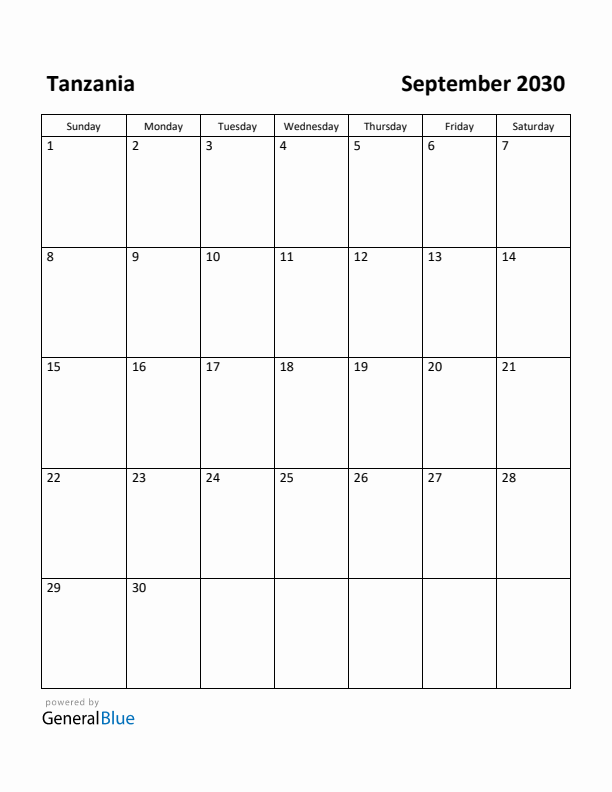 Tanzania

September 2030

| Sunday | Monday | Tuesday | Wednesday | Thursday | Friday | Saturday |
|---|---|---|---|---|---|---|
| 1 | 2 | 3 | 4 | 5 | 6 | 7 |
| 8 | 9 | 10 | 11 | 12 | 13 | 14 |
| 15 | 16 | 17 | 18 | 19 | 20 | 21 |
| 22 | 23 | 24 | 25 | 26 | 27 | 28 |
| 29 | 30 | | | | | |

powered by
GeneralBlue